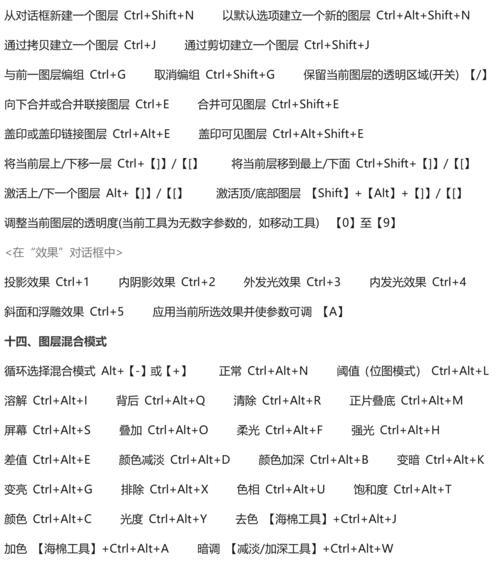 从对话框新建一个图层 Ctrl+Shift+N　以默认选项建立一个新的图层 Ctrl+Alt+Shift+N

通过拷贝建立一个图层 Ctrl+J　通过剪切建立一个图层 Ctrl+Shift+J

与前一图层编组 Ctrl+G　取消编组 Ctrl+Shift+G　保留当前图层的透明区域(开关) 【/】

向下合并或合并联接图层 Ctrl+E　合并可见图层 Ctrl+Shift+E

盖印或盖印链接图层 Ctrl+Alt+E　盖印可见图层 Ctrl+Alt+Shift+E

将当前层上/下移一层 Ctrl+【]】/【[】　将当前层移到最上/下面 Ctrl+Shift+【]】/【[】

激活上/下一个图层 Alt+【]】/【[】　激活顶/底部图层 【Shift】+【Alt】+【]】/【[】

调整当前图层的透明度(当前工具为无数字参数的，如移动工具) 【0】至【9】

<在“效果”对话框中>

投影效果 Ctrl+1　内阴影效果 Ctrl+2　外发光效果 Ctrl+3　内发光效果 Ctrl+4

斜面和浮雕效果 Ctrl+5　应用当前所选效果并使参数可调 【A】

十四、图层混合模式

循环选择混合模式 Alt+【-】或【+】　正常 Ctrl+Alt+N　阈值（位图模式） Ctrl+Alt+L

溶解 Ctrl+Alt+I　背后 Ctrl+Alt+Q　清除 Ctrl+Alt+R　正片叠底 Ctrl+Alt+M

屏幕 Ctrl+Alt+S　叠加 Ctrl+Alt+O　柔光 Ctrl+Alt+F　强光 Ctrl+Alt+H

差值 Ctrl+Alt+E　颜色减淡 Ctrl+Alt+D　颜色加深 Ctrl+Alt+B　变暗 Ctrl+Alt+K

变亮 Ctrl+Alt+G　排除 Ctrl+Alt+X　色相 Ctrl+Alt+U　饱和度 Ctrl+Alt+T

颜色 Ctrl+Alt+C　光度 Ctrl+Alt+Y　去色 【海棉工具】+Ctrl+Alt+J

加色 【海棉工具】+Ctrl+Alt+A　暗调 【减淡/加深工具】+Ctrl+Alt+W